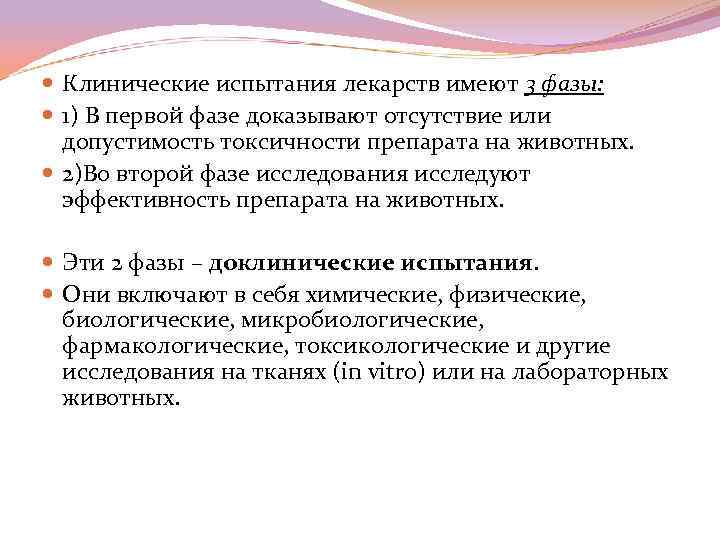 Клинические испытания лекарств имеют 3 фазы:

1) В первой фазе доказывают отсутствие или допустимость токсичности препарата на животных.

2)Во второй фазе исследования исследуют эффективность препарата на животных.

Эти 2 фазы – доклинические испытания.

Они включают в себя химические, физические, биологические, микробиологические, фармакологические, токсикологические и другие исследования на тканях (in vitro) или на лабораторных животных.